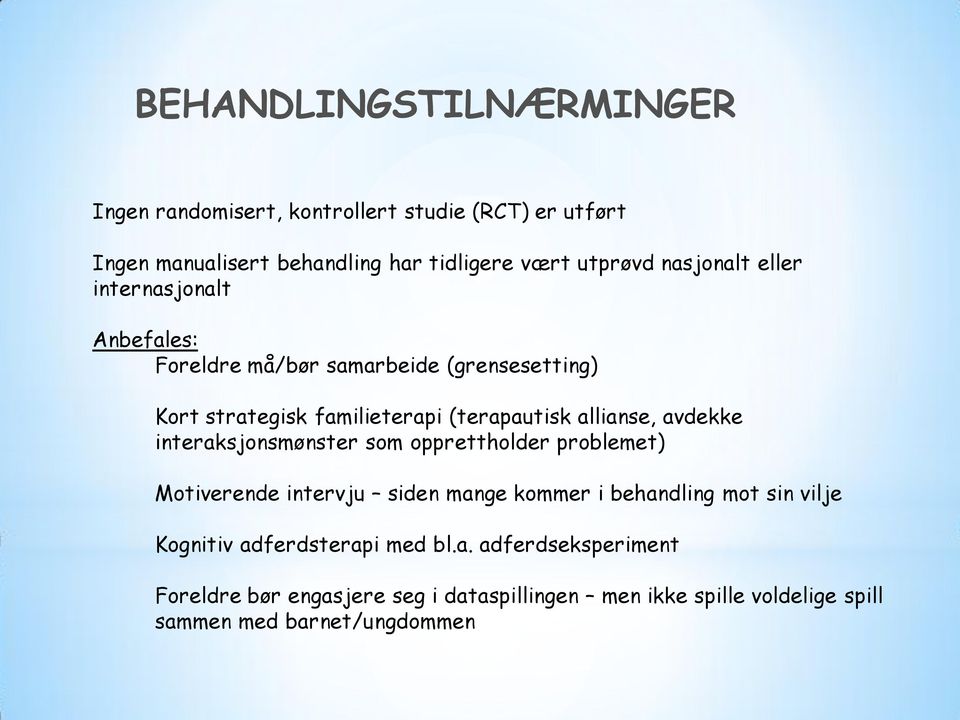 BEHANDLINGSTILNÆRMINGER

Ingen randomisert, kontrollert studie (RCT) er utført

Ingen manualisert behandling har tidligere vært utprøvd nasjonalt eller internasjonalt

Anbefales:
Foreldre må/bør samarbeide (grensesetting)

Kort strategisk familieterapi (terapautisk allianse, avdekke interaksjonsmønster som opprettholder problemet)

Motiverende intervju – siden mange kommer i behandling mot sin vilje

Kognitiv adferdsterapi med bl.a. adferdseksperiment

Foreldre bør engasjere seg i dataspillingen – men ikke spille voldelige spill sammen med barnet/ungdommen